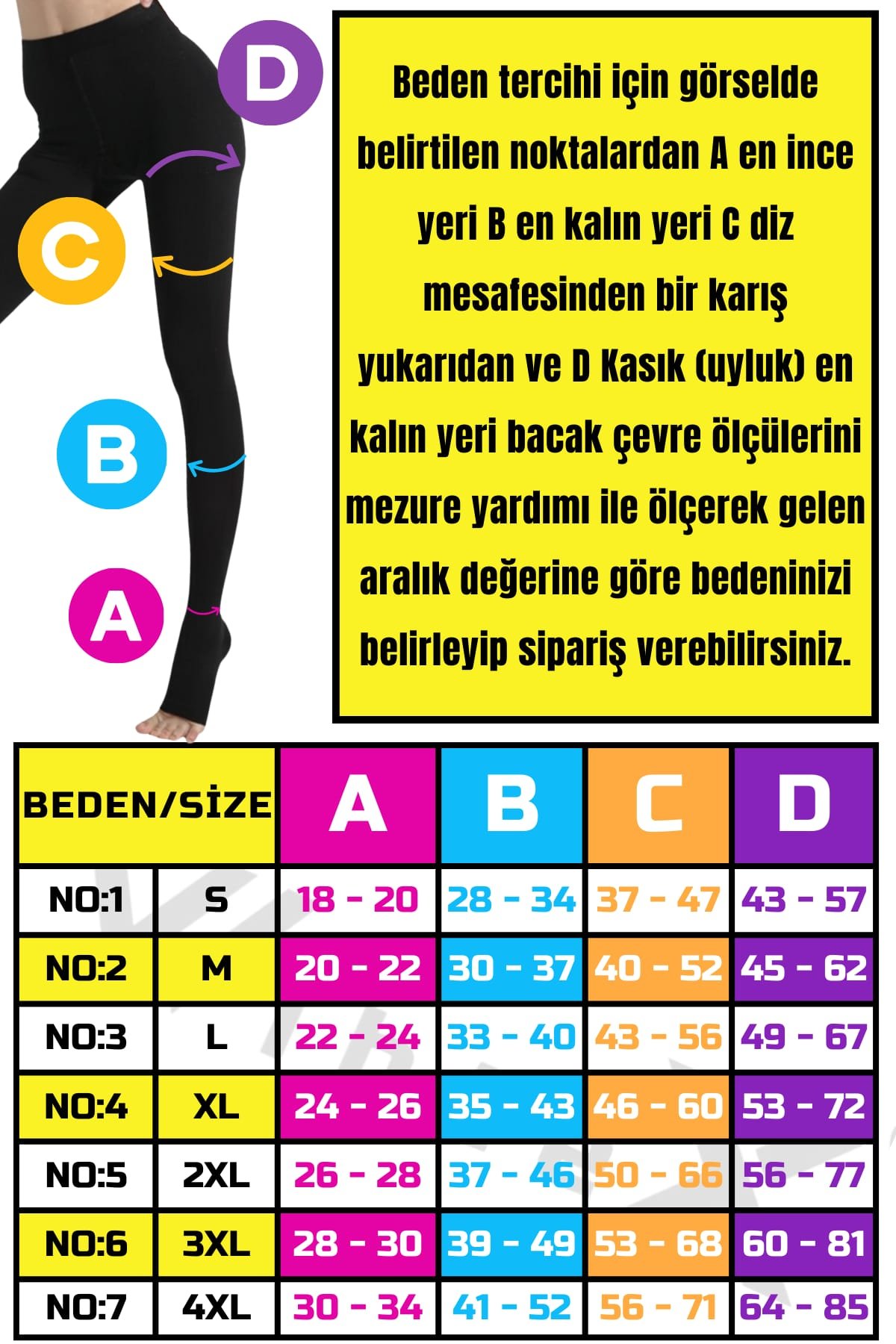 D

C

B

A

Beden tercihi için görselde belirtilen noktalardan A en ince yeri B en kalın yeri C diz mesafesinden bir karış yukarıdan ve D Kasık (uyluk) en kalın yeri bacak çevre ölçülerini mezure yardımı ile ölçerek gelen aralık değerine göre bedeninizi belirleyip sipariş verebilirsiniz.

| BEDEN/SİZE | | A | B | C | D |
|---|---|---|---|---|---|
| NO:1 | S | 18 - 20 | 28 - 34 | 37 - 47 | 43 - 57 |
| NO:2 | M | 20 - 22 | 30 - 37 | 40 - 52 | 45 - 62 |
| NO:3 | L | 22 - 24 | 33 - 40 | 43 - 56 | 49 - 67 |
| NO:4 | XL | 24 - 26 | 35 - 43 | 46 - 60 | 53 - 72 |
| NO:5 | 2XL | 26 - 28 | 37 - 46 | 50 - 66 | 56 - 77 |
| NO:6 | 3XL | 28 - 30 | 39 - 49 | 53 - 68 | 60 - 81 |
| NO:7 | 4XL | 30 - 34 | 41 - 52 | 56 - 71 | 64 - 85 |